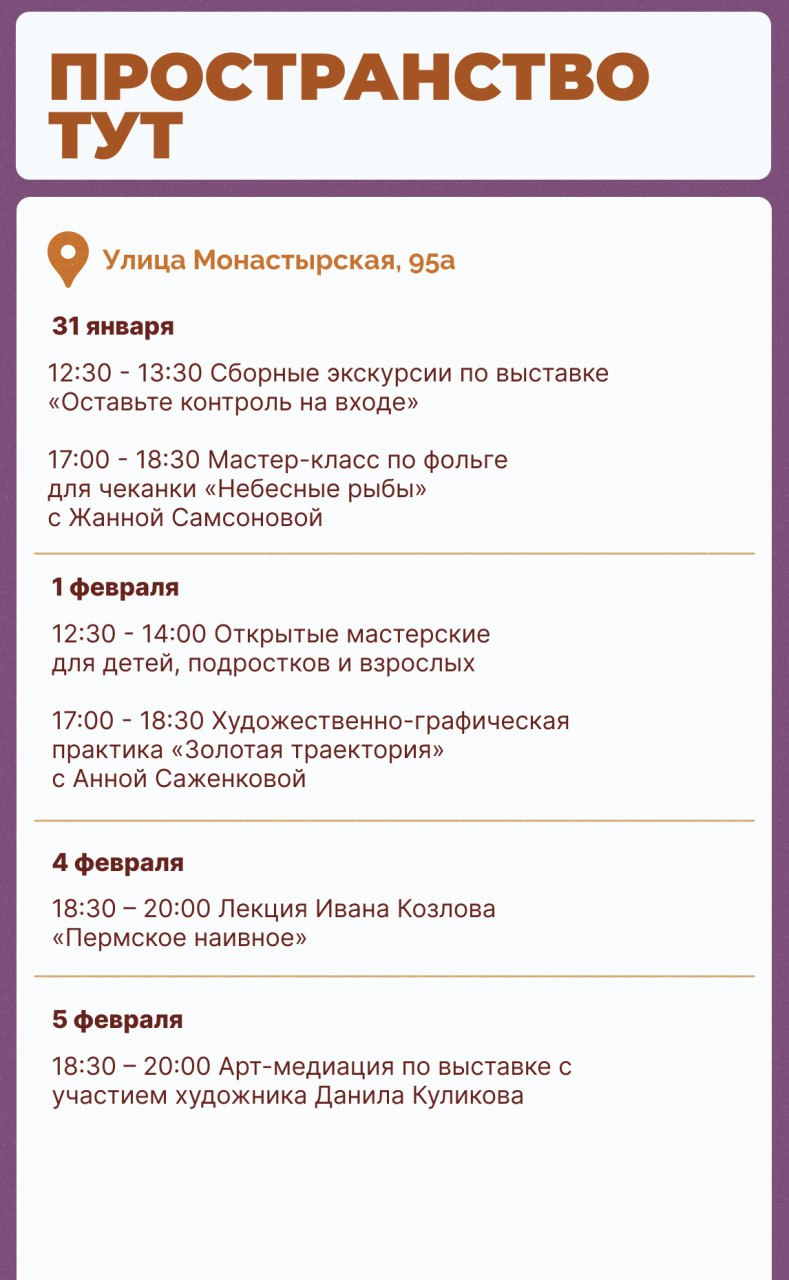 ПРОСТРАНСТВО ТУТ

Улица Монастырская, 95а

31 января

12:30 - 13:30 Сборные экскурсии по выставке «Оставьте контроль на входе»

17:00 - 18:30 Мастер-класс по фольге для чеканки «Небесные рыбы» с Жанной Самсоновой

1 февраля

12:30 - 14:00 Открытые мастерские для детей, подростков и взрослых

17:00 - 18:30 Художественно-графическая практика «Золотая траектория» с Анной Саженковой

4 февраля

18:30 – 20:00 Лекция Ивана Козлова «Пермское наивное»

5 февраля

18:30 – 20:00 Арт-медиация по выставке с участием художника Данила Куликова